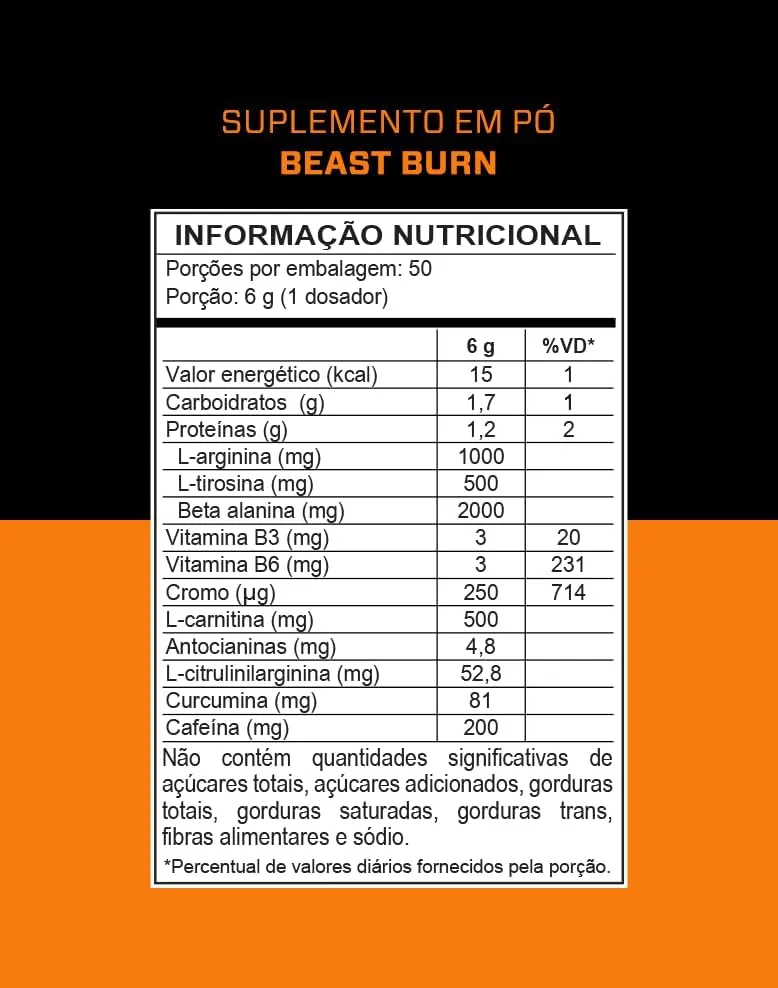 SUPLEMENTO EM PÓ
BEAST BURN

INFORMAÇÃO NUTRICIONAL
Porções por embalagem: 50
Porção: 6 g (1 dosador)

| | 6 g | %VD* |
|---|---|---|
| Valor energético (kcal) | 15 | 1 |
| Carboidratos (g) | 1,7 | 1 |
| Proteínas (g) | 1,2 | 2 |
| L-arginina (mg) | 1000 | |
| L-tirosina (mg) | 500 | |
| Beta alanina (mg) | 2000 | |
| Vitamina B3 (mg) | 3 | 20 |
| Vitamina B6 (mg) | 3 | 231 |
| Cromo (µg) | 250 | 714 |
| L-carnitina (mg) | 500 | |
| Antocianinas (mg) | 4,8 | |
| L-citrulinilarginina (mg) | 52,8 | |
| Curcumina (mg) | 81 | |
| Cafeína (mg) | 200 | |

Não contém quantidades significativas de açúcares totais, açúcares adicionados, gorduras totais, gorduras saturadas, gorduras trans, fibras alimentares e sódio.

*Percentual de valores diários fornecidos pela porção.